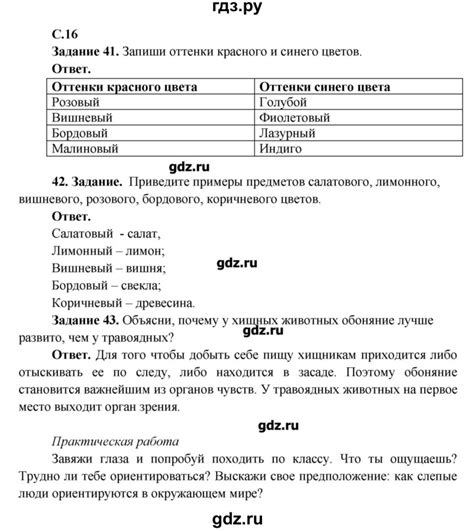 гдз.ру

С.16

**Задание 41.** Запиши оттенки красного и синего цветов.

**Ответ.**

| Оттенки красного цвета | Оттенки синего цвета |
|---|---|
| Розовый | Голубой |
| Вишневый | Фиолетовый |
| Бордовый | Лазурный |
| Малиновый | Индиго |

gdz.ru

**42. Задание.** Приведите примеры предметов салатового, лимонного, вишневого, розового, бордового, коричневого цветов.

**Ответ.**

Салатовый - салат,

Лимонный – лимон;

gdz.ru

Вишневый – вишня;

Бордовый – свекла;

Коричневый – древесина.

**Задание 43.** Объясни, почему у хищных животных обоняние лучше развито, чем у травоядных?

gdz.ru

**Ответ.** Для того чтобы добыть себе пищу хищникам приходится либо отыскивать ее по следу, либо находится в засаде. Поэтому обоняние становится важнейшим из органов чувств. У травоядных животных на первое место выходит орган зрения.

gdz.ru

*Практическая работа*

Завяжи глаза и попробуй походить по классу. Что ты ощущаешь? Трудно ли тебе ориентироваться? Выскажи свое предположение: как слепые люди ориентируются в окружающем мире?

gdz.ru